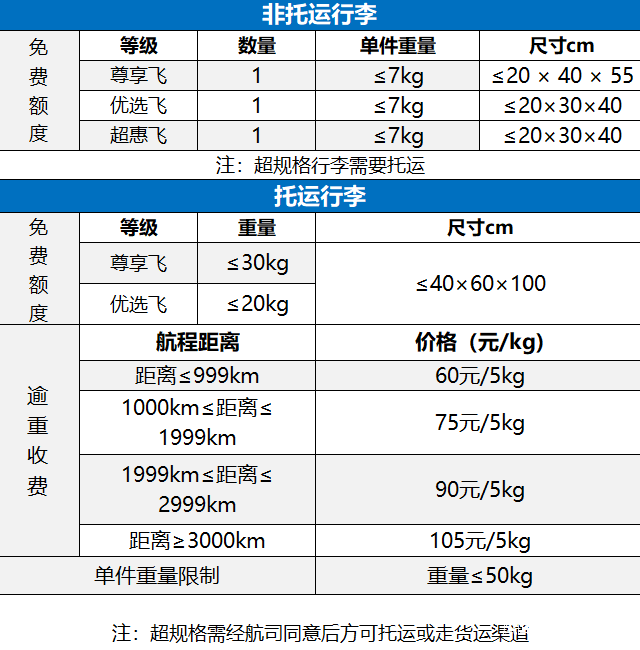 非托运行李

| 免费额度 | 等级 | 数量 | 单件重量 | 尺寸cm |
|---|---|---|---|---|
|  | 尊享飞 | 1 | ≤7kg | ≤20 × 40 × 55 |
|  | 优选飞 | 1 | ≤7kg | ≤20×30×40 |
|  | 超惠飞 | 1 | ≤7kg | ≤20×30×40 |

注：超规格行李需要托运

托运行李

| 免费额度 | 等级 | 重量 | 尺寸cm |
|---|---|---|---|
|  | 尊享飞 | ≤30kg | ≤40×60×100 |
|  | 优选飞 | ≤20kg |  |

| 逾重收费 | 航程距离 | 价格（元/kg） |
|---|---|---|
|  | 距离≤999km | 60元/5kg |
|  | 1000km≤距离≤1999km | 75元/5kg |
|  | 1999km≤距离≤2999km | 90元/5kg |
|  | 距离≥3000km | 105元/5kg |
| 单件重量限制 |  | 重量≤50kg |

注：超规格需经航司同意后方可托运或走货运渠道